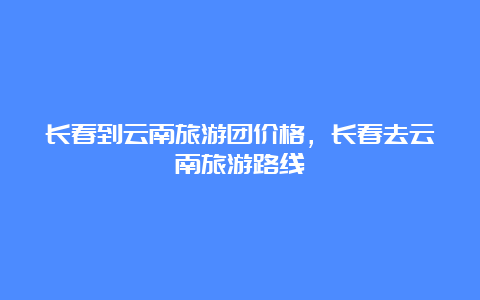 长春到云南旅游团价格，长春去云南旅游路线